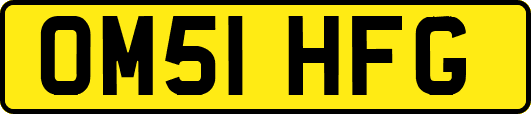 OM51 HFG